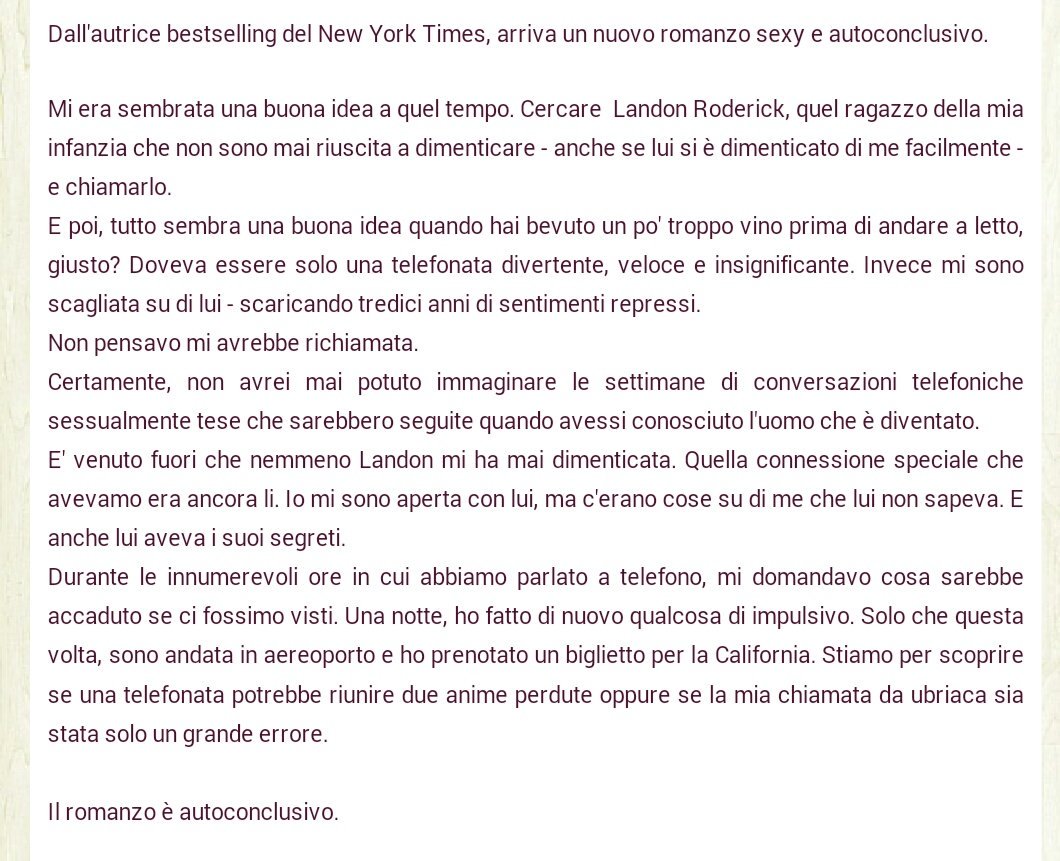 Dall'autrice bestselling del New York Times, arriva un nuovo romanzo sexy e autoconclusivo.

Mi era sembrata una buona idea a quel tempo. Cercare Landon Roderick, quel ragazzo della mia infanzia che non sono mai riuscita a dimenticare - anche se lui si è dimenticato di me facilmente - e chiamarlo.
E poi, tutto sembra una buona idea quando hai bevuto un po' troppo vino prima di andare a letto, giusto? Doveva essere solo una telefonata divertente, veloce e insignificante. Invece mi sono scagliata su di lui - scaricando tredici anni di sentimenti repressi.
Non pensavo mi avrebbe richiamata.
Certamente, non avrei mai potuto immaginare le settimane di conversazioni telefoniche sessualmente tese che sarebbero seguite quando avessi conosciuto l'uomo che è diventato.
E' venuto fuori che nemmeno Landon mi ha mai dimenticata. Quella connessione speciale che avevamo era ancora li. Io mi sono aperta con lui, ma c'erano cose su di me che lui non sapeva. E anche lui aveva i suoi segreti.
Durante le innumerevoli ore in cui abbiamo parlato a telefono, mi domandavo cosa sarebbe accaduto se ci fossimo visti. Una notte, ho fatto di nuovo qualcosa di impulsivo. Solo che questa volta, sono andata in aereoporto e ho prenotato un biglietto per la California. Stiamo per scoprire se una telefonata potrebbe riunire due anime perdute oppure se la mia chiamata da ubriaca sia stata solo un grande errore.

Il romanzo è autoconclusivo.